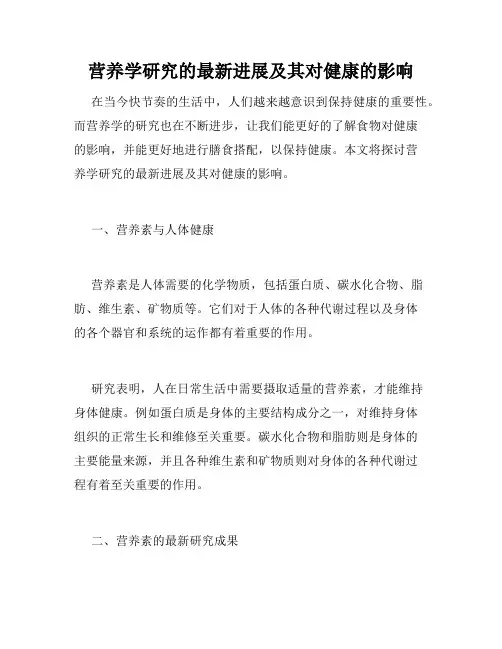 营养学研究的最新进展及其对健康的影响

在当今快节奏的生活中，人们越来越意识到保持健康的重要性。而营养学的研究也在不断进步，让我们能更好的了解食物对健康的影响，并能更好地进行膳食搭配，以保持健康。本文将探讨营养学研究的最新进展及其对健康的影响。

一、营养素与人体健康

营养素是人体需要的化学物质，包括蛋白质、碳水化合物、脂肪、维生素、矿物质等。它们对于人体的各种代谢过程以及身体的各个器官和系统的运作都有着重要的作用。

研究表明，人在日常生活中需要摄取适量的营养素，才能维持身体健康。例如蛋白质是身体的主要结构成分之一，对维持身体组织的正常生长和维修至关重要。碳水化合物和脂肪则是身体的主要能量来源，并且各种维生素和矿物质则对身体的各种代谢过程有着至关重要的作用。

二、营养素的最新研究成果